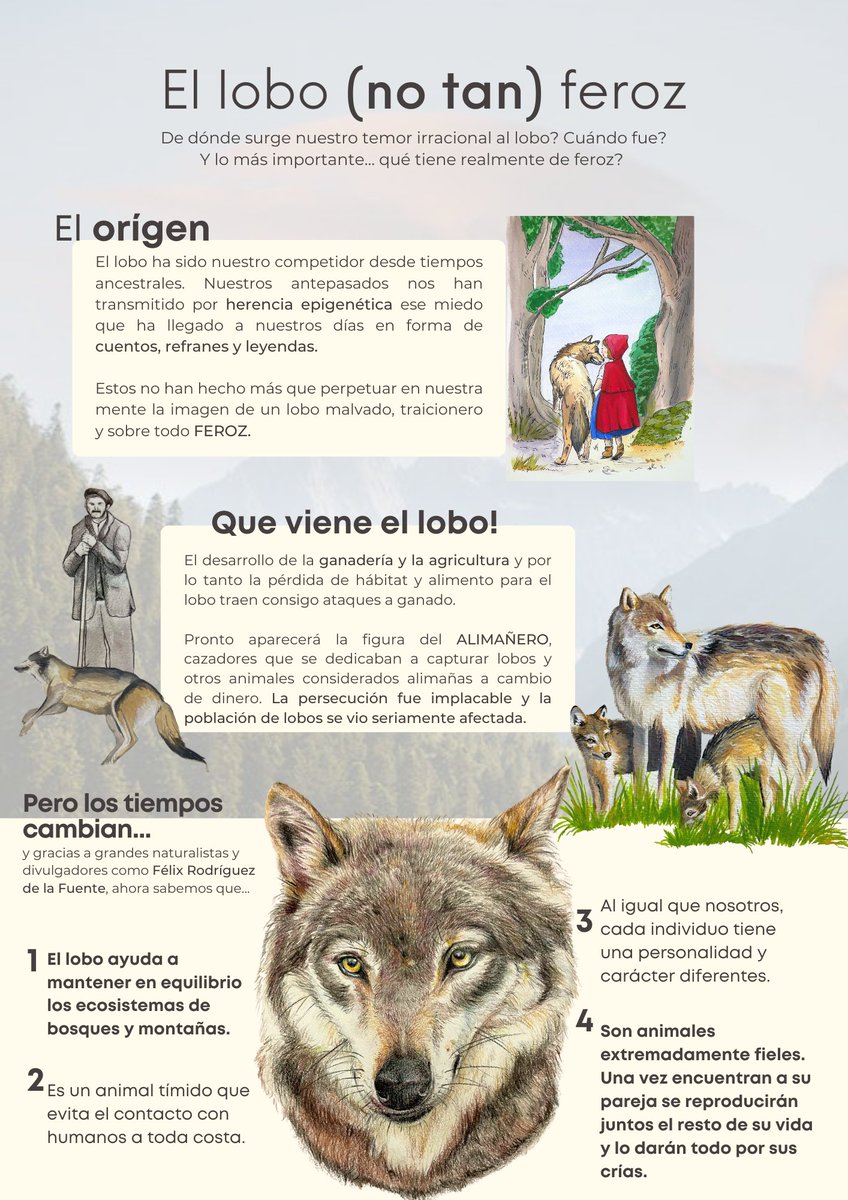 El lobo (no tan) feroz

De dónde surge nuestro temor irracional al lobo? Cuándo fue? Y lo más importante... qué tiene realmente de feroz?

El orígen

El lobo ha sido nuestro competidor desde tiempos ancestrales. Nuestros antepasados nos han transmitido por herencia epigenética ese miedo que ha llegado a nuestros días en forma de cuentos, refranes y leyendas.

Estos no han hecho más que perpetuar en nuestra mente la imagen de un lobo malvado, traicionero y sobre todo FEROZ.

Que viene el lobo!

El desarrollo de la ganadería y la agricultura y por lo tanto la pérdida de hábitat y alimento para el lobo traen consigo ataques a ganado.

Pronto aparecerá la figura del ALIMAÑERO, cazadores que se dedicaban a capturar lobos y otros animales considerados alimañas a cambio de dinero. La persecución fue implacable y la población de lobos se vio seriamente afectada.

Pero los tiempos cambian...

y gracias a grandes naturalistas y divulgadores como Félix Rodríguez de la Fuente, ahora sabemos que...

1 El lobo ayuda a mantener en equilibrio los ecosistemas de bosques y montañas.

2 Es un animal tímido que evita el contacto con humanos a toda costa.

3 Al igual que nosotros, cada individuo tiene una personalidad y carácter diferentes.

4 Son animales extremadamente fieles. Una vez encuentran a su pareja se reproducirán juntos el resto de su vida y lo darán todo por sus crías.